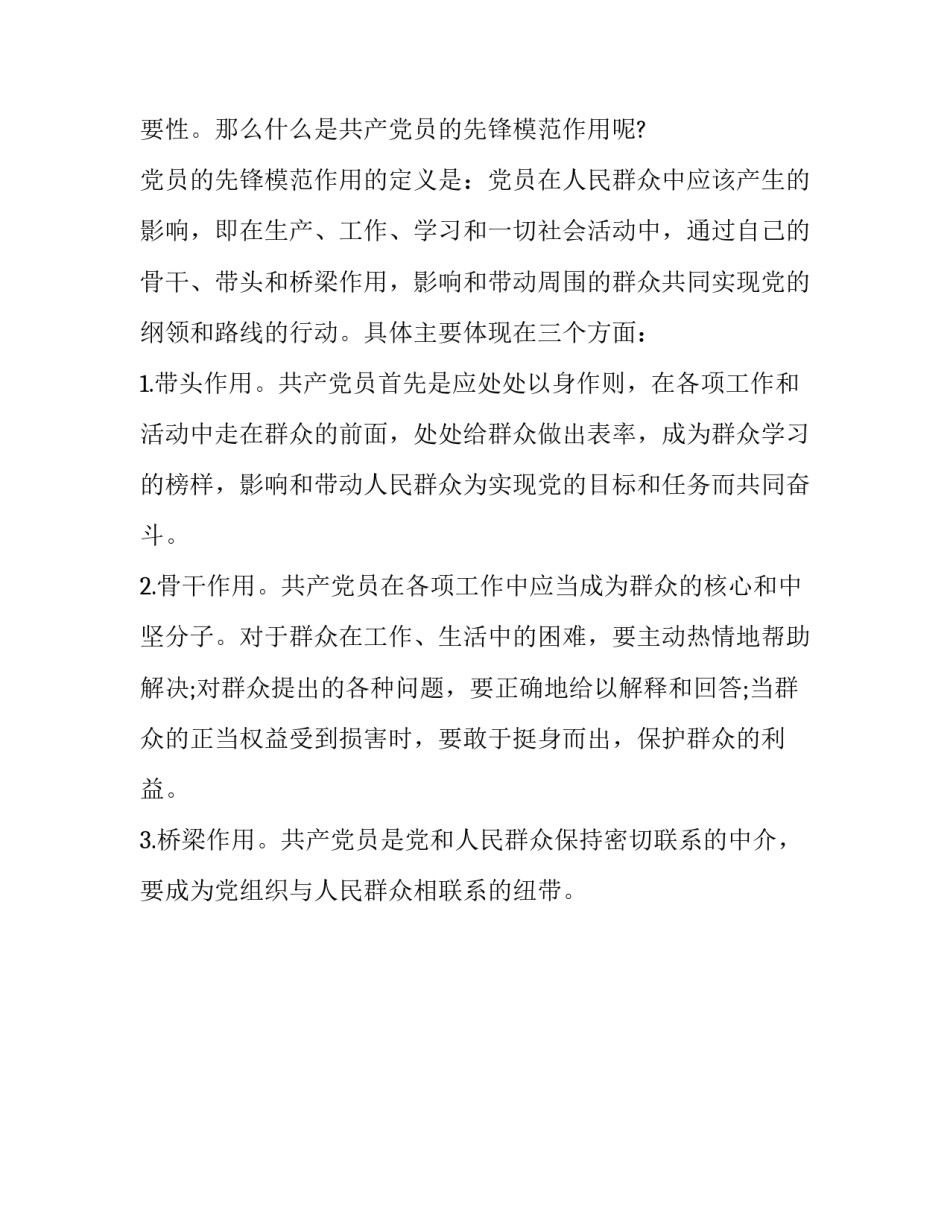 要性。那么什么是共产党员的先锋模范作用呢?

党员的先锋模范作用的定义是：党员在人民群众中应该产生的影响，即在生产、工作、学习和一切社会活动中，通过自己的骨干、带头和桥梁作用，影响和带动周围的群众共同实现党的纲领和路线的行动。具体主要体现在三个方面：

1.带头作用。共产党员首先是应处处以身作则，在各项工作和活动中走在群众的前面，处处给群众做出表率，成为群众学习的榜样，影响和带动人民群众为实现党的目标和任务而共同奋斗。

2.骨干作用。共产党员在各项工作中应当成为群众的核心和中坚分子。对于群众在工作、生活中的困难，要主动热情地帮助解决;对群众提出的各种问题，要正确地给以解释和回答;当群众的正当权益受到损害时，要敢于挺身而出，保护群众的利益。

3.桥梁作用。共产党员是党和人民群众保持密切联系的中介，要成为党组织与人民群众相联系的纽带。